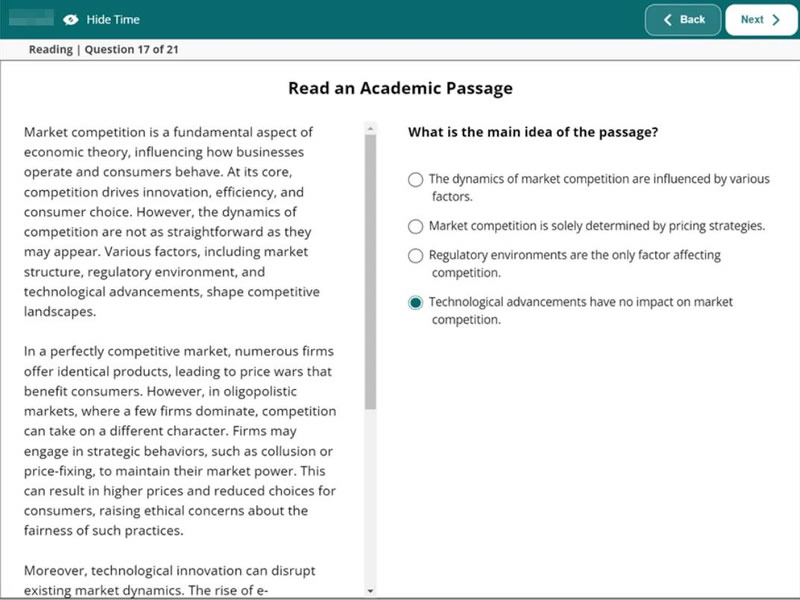 Hide Time

Back

Next

Reading | Question 17 of 21

Read an Academic Passage

Market competition is a fundamental aspect of economic theory, influencing how businesses operate and consumers behave. At its core, competition drives innovation, efficiency, and consumer choice. However, the dynamics of competition are not as straightforward as they may appear. Various factors, including market structure, regulatory environment, and technological advancements, shape competitive landscapes.

In a perfectly competitive market, numerous firms offer identical products, leading to price wars that benefit consumers. However, in oligopolistic markets, where a few firms dominate, competition can take on a different character. Firms may engage in strategic behaviors, such as collusion or price-fixing, to maintain their market power. This can result in higher prices and reduced choices for consumers, raising ethical concerns about the fairness of such practices.

Moreover, technological innovation can disrupt existing market dynamics. The rise of e-

What is the main idea of the passage?

The dynamics of market competition are influenced by various factors.

Market competition is solely determined by pricing strategies.

Regulatory environments are the only factor affecting competition.

Technological advancements have no impact on market competition.